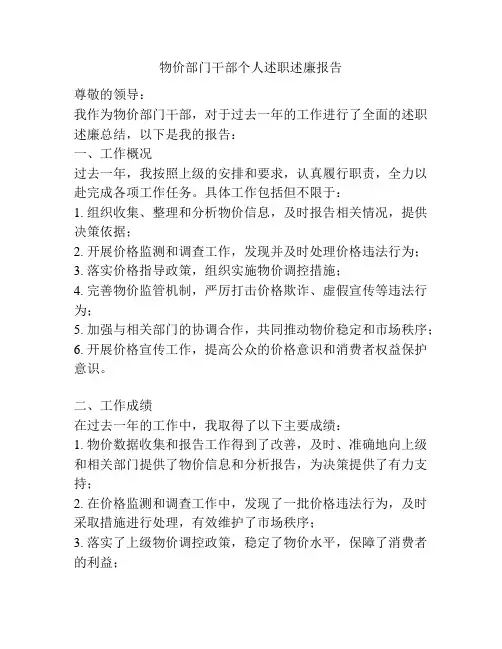 物价部门干部个人述职述廉报告

尊敬的领导：

我作为物价部门干部，对于过去一年的工作进行了全面的述职述廉总结，以下是我的报告：

一、工作概况

过去一年，我按照上级的安排和要求，认真履行职责，全力以赴完成各项工作任务。具体工作包括但不限于：

1. 组织收集、整理和分析物价信息，及时报告相关情况，提供决策依据；

2. 开展价格监测和调查工作，发现并及时处理价格违法行为；

3. 落实价格指导政策，组织实施物价调控措施；

4. 完善物价监管机制，严厉打击价格欺诈、虚假宣传等违法行为；

5. 加强与相关部门的协调合作，共同推动物价稳定和市场秩序；

6. 开展价格宣传工作，提高公众的价格意识和消费者权益保护意识。

二、工作成绩

在过去一年的工作中，我取得了以下主要成绩：

1. 物价数据收集和报告工作得到了改善，及时、准确地向上级和相关部门提供了物价信息和分析报告，为决策提供了有力支持；

2. 在价格监测和调查工作中，发现了一批价格违法行为，及时采取措施进行处理，有效维护了市场秩序；

3. 落实了上级物价调控政策，稳定了物价水平，保障了消费者的利益；